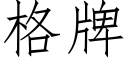 格牌